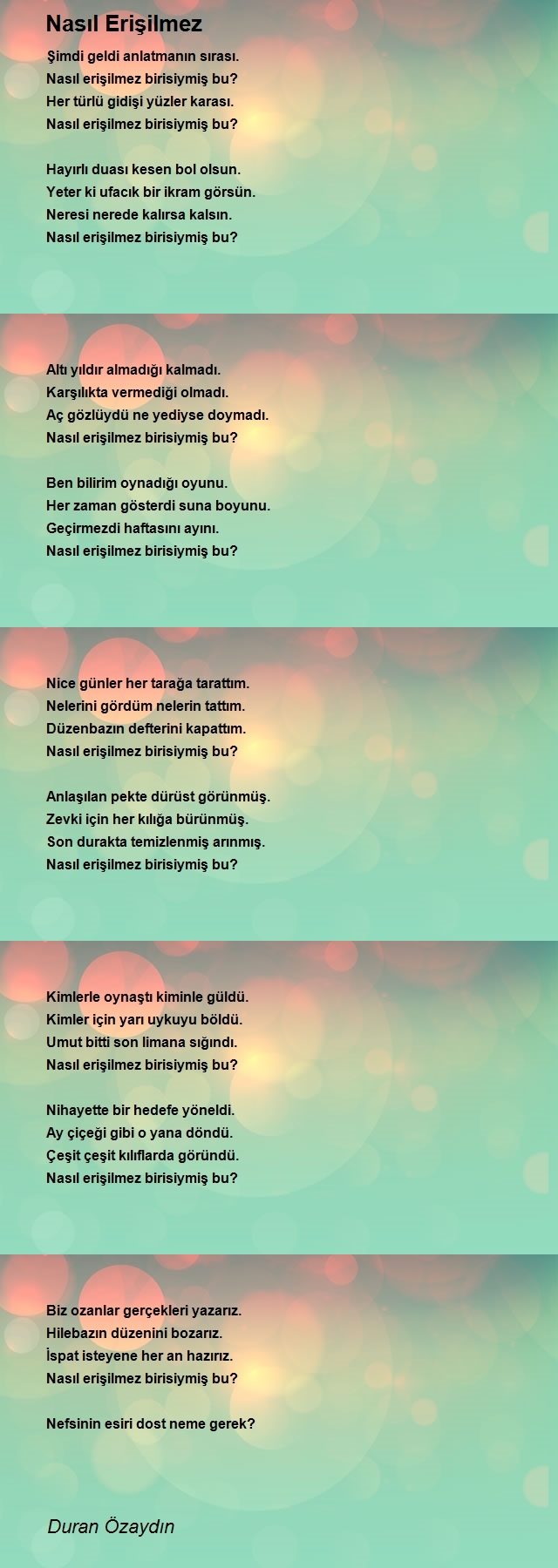 Nasıl Erişilmez

Şimdi geldi anlatmanın sırası.
Nasıl erişilmez birisiymiş bu?
Her türlü gidişi yüzler karası.
Nasıl erişilmez birisiymiş bu?

Hayırlı duası kesen bol olsun.
Yeter ki ufacık bir ikram görsün.
Neresi nerede kalırsa kalsın.
Nasıl erişilmez birisiymiş bu?

Altı yıldır almadığı kalmadı.
Karşılıkta vermediği olmadı.
Aç gözlüydü ne yediyse doymadı.
Nasıl erişilmez birisiymiş bu?

Ben bilirim oynadığı oyunu.
Her zaman gösterdi suna boyunu.
Geçirmezdi haftasını ayını.
Nasıl erişilmez birisiymiş bu?

Nice günler her tarağa tarattım.
Nelerini gördüm nelerin tattım.
Düzenbazın defterini kapattım.
Nasıl erişilmez birisiymiş bu?

Anlaşılan pekte dürüst görünmüş.
Zevki için her kılığa bürünmüş.
Son durakta temizlenmiş arınmış.
Nasıl erişilmez birisiymiş bu?

Kimlerle oynaştı kiminle güldü.
Kimler için yarı uykuyu böldü.
Umut bitti son limana sığındı.
Nasıl erişilmez birisiymiş bu?

Nihayette bir hedefe yöneldi.
Ay çiçeği gibi o yana döndü.
Çeşit çeşit kılıflarda göründü.
Nasıl erişilmez birisiymiş bu?

Biz ozanlar gerçekleri yazarız.
Hilebazın düzenini bozarız.
İspat isteyene her an hazırız.
Nasıl erişilmez birisiymiş bu?

Nefsinin esiri dost neme gerek?

Duran Özaydın